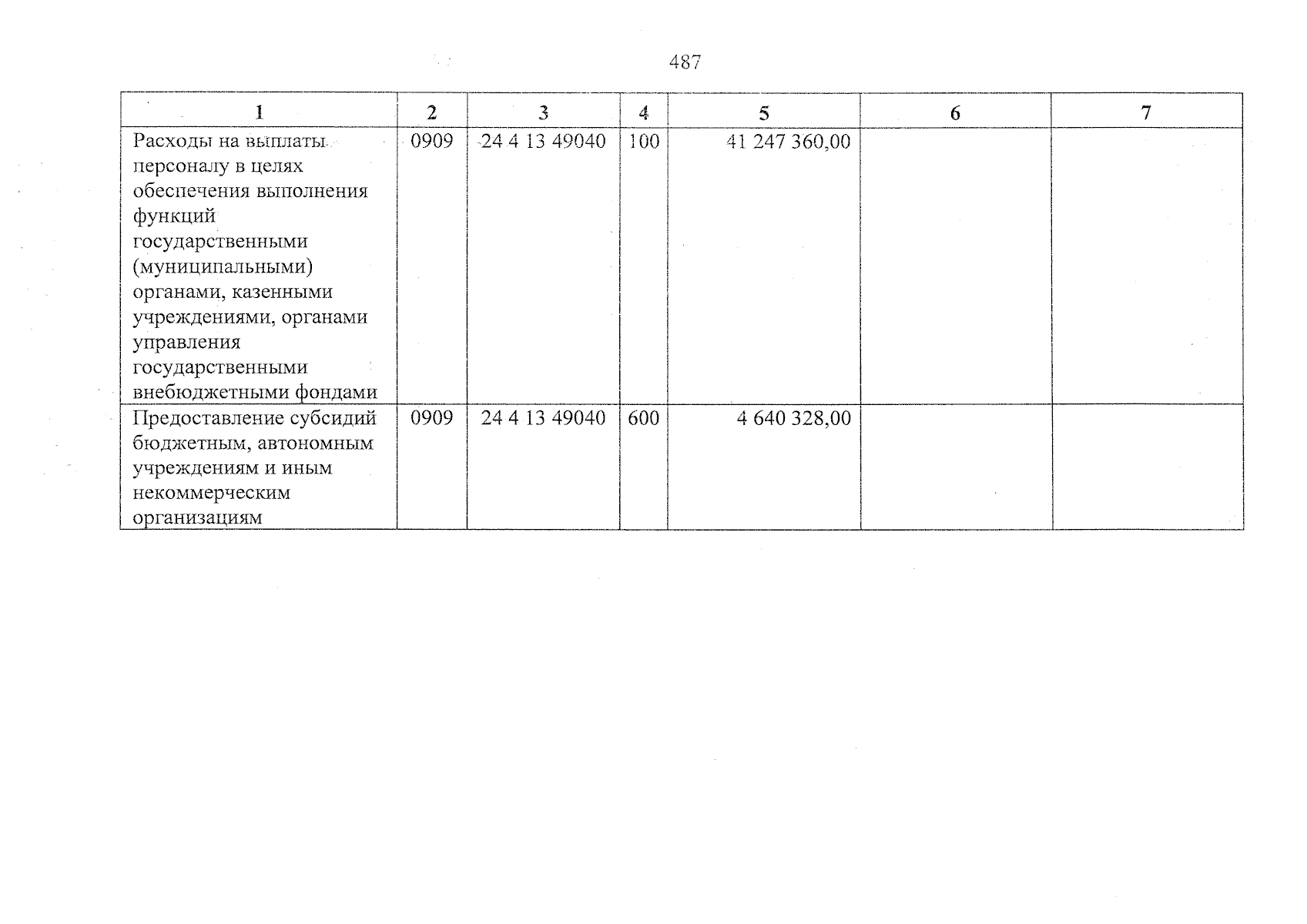 487

| 1 | 2 | 3 | 4 | 5 | 6 | 7 |
|---|---|---|---|---|---|---|
| Расходы на выплаты персоналу в целях обеспечения выполнения функций государственными (муниципальными) органами, казенными учреждениями, органами управления государственными внебюджетными фондами | 0909 | 24 4 13 49040 | 100 | 41 247 360,00 | | |
| Предоставление субсидий бюджетным, автономным учреждениям и иным некоммерческим организациям | 0909 | 24 4 13 49040 | 600 | 4 640 328,00 | | |